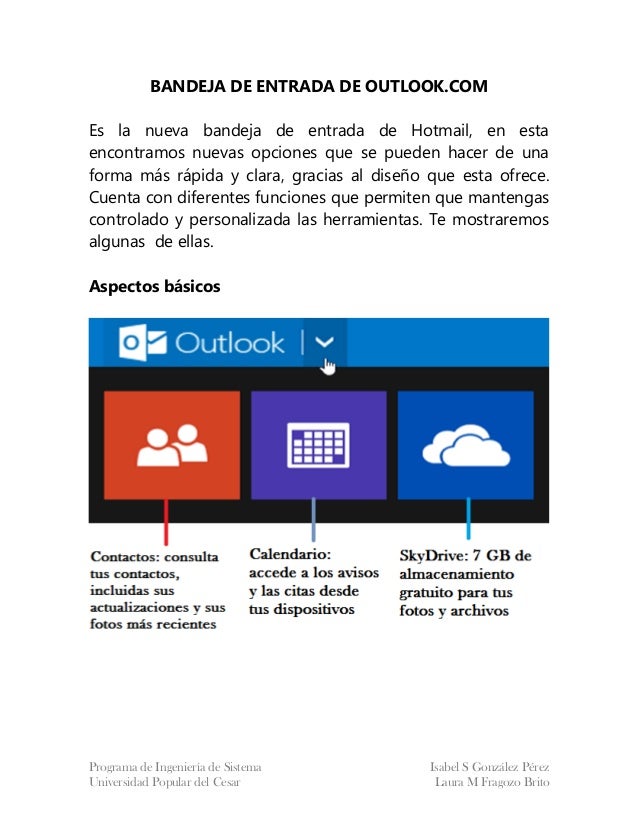 BANDEJA DE ENTRADA DE OUTLOOK.COM

Es la nueva bandeja de entrada de Hotmail, en esta encontramos nuevas opciones que se pueden hacer de una forma más rápida y clara, gracias al diseño que esta ofrece. Cuenta con diferentes funciones que permiten que mantengas controlado y personalizada las herramientas. Te mostraremos algunas de ellas.

Aspectos básicos

Outlook

Contactos: consulta tus contactos, incluidas sus actualizaciones y sus fotos más recientes

Calendario: accede a los avisos y las citas desde tus dispositivos

SkyDrive: 7 GB de almacenamiento gratuito para tus fotos y archivos

Programa de Ingeniería de Sistema
Universidad Popular del Cesar

Isabel S González Pérez
Laura M Fragozo Brito